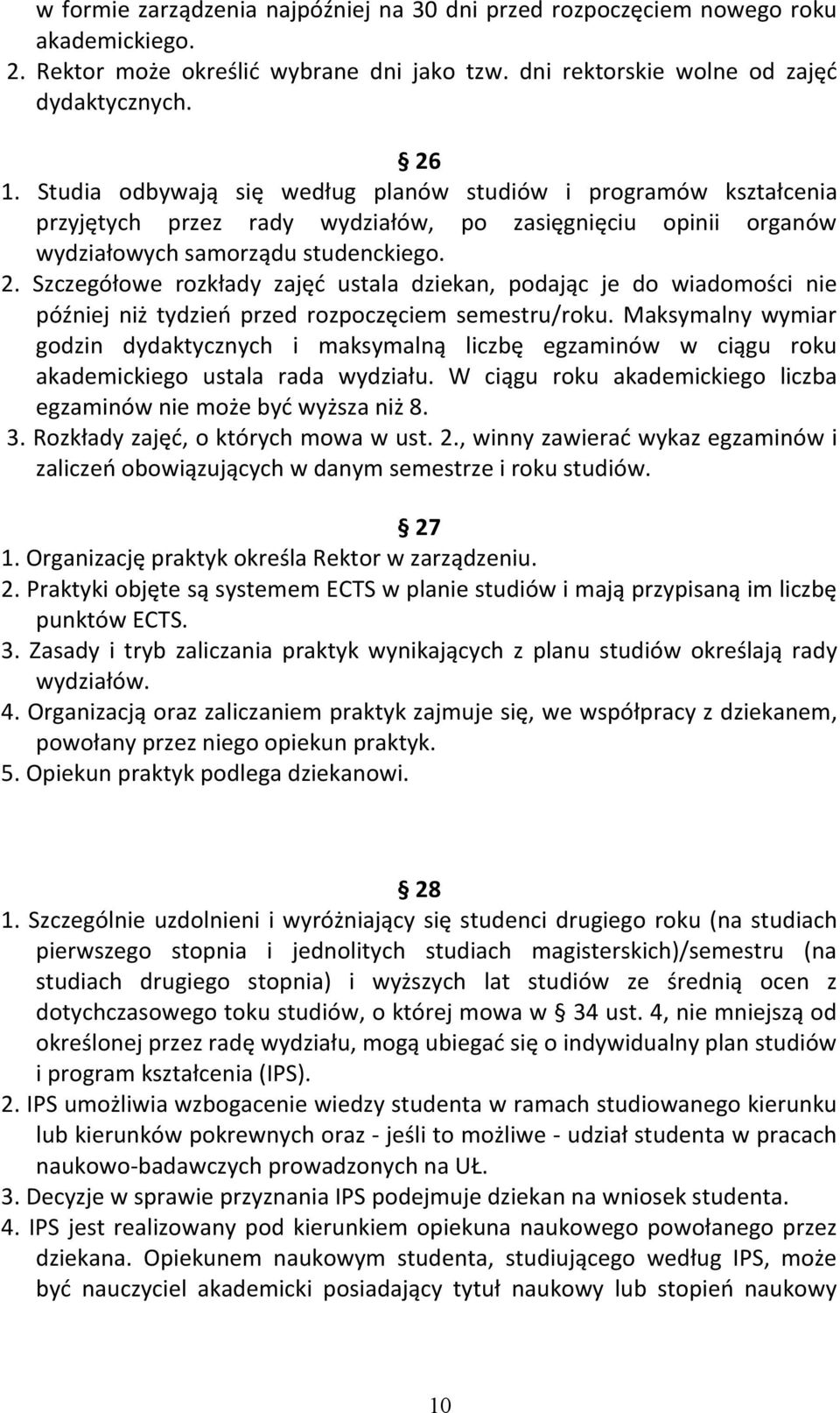 w formie zarządzenia najpóźniej na 30 dni przed rozpoczęciem nowego roku akademickiego.
2. Rektor może określić wybrane dni jako tzw. dni rektorskie wolne od zajęć dydaktycznych.

§ 26
1. Studia odbywają się według planów studiów i programów kształcenia przyjętych przez rady wydziałów, po zasięgnięciu opinii organów wydziałowych samorządu studenckiego.
2. Szczegółowe rozkłady zajęć ustala dziekan, podając je do wiadomości nie później niż tydzień przed rozpoczęciem semestru/roku. Maksymalny wymiar godzin dydaktycznych i maksymalną liczbę egzaminów w ciągu roku akademickiego ustala rada wydziału. W ciągu roku akademickiego liczba egzaminów nie może być wyższa niż 8.
3. Rozkłady zajęć, o których mowa w ust. 2., winny zawierać wykaz egzaminów i zaliczeń obowiązujących w danym semestrze i roku studiów.

§ 27
1. Organizację praktyk określa Rektor w zarządzeniu.
2. Praktyki objęte są systemem ECTS w planie studiów i mają przypisaną im liczbę punktów ECTS.
3. Zasady i tryb zaliczania praktyk wynikających z planu studiów określają rady wydziałów.
4. Organizacją oraz zaliczaniem praktyk zajmuje się, we współpracy z dziekanem, powołany przez niego opiekun praktyk.
5. Opiekun praktyk podlega dziekanowi.

§ 28
1. Szczególnie uzdolnieni i wyróżniający się studenci drugiego roku (na studiach pierwszego stopnia i jednolitych studiach magisterskich)/semestru (na studiach drugiego stopnia) i wyższych lat studiów ze średnią ocen z dotychczasowego toku studiów, o której mowa w § 34 ust. 4, nie mniejszą od określonej przez radę wydziału, mogą ubiegać się o indywidualny plan studiów i program kształcenia (IPS).
2. IPS umożliwia wzbogacenie wiedzy studenta w ramach studiowanego kierunku lub kierunków pokrewnych oraz - jeśli to możliwe - udział studenta w pracach naukowo-badawczych prowadzonych na UŁ.
3. Decyzje w sprawie przyznania IPS podejmuje dziekan na wniosek studenta.
4. IPS jest realizowany pod kierunkiem opiekuna naukowego powołanego przez dziekana. Opiekunem naukowym studenta, studiującego według IPS, może być nauczyciel akademicki posiadający tytuł naukowy lub stopień naukowy

10